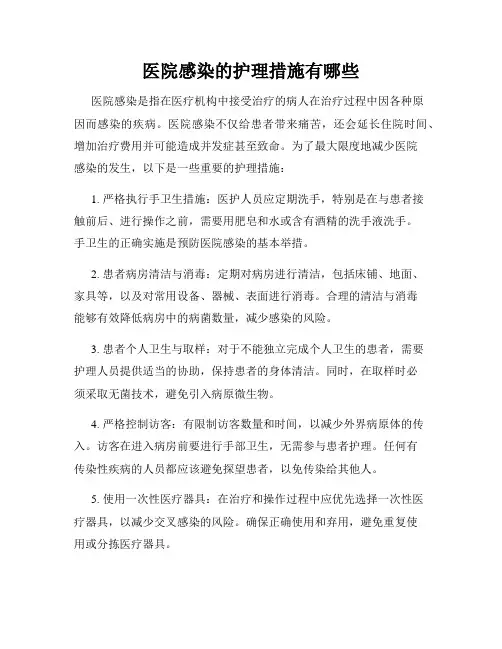 医院感染的护理措施有哪些

医院感染是指在医疗机构中接受治疗的病人在治疗过程中因各种原因而感染的疾病。医院感染不仅给患者带来痛苦，还会延长住院时间、增加治疗费用并可能造成并发症甚至致命。为了最大限度地减少医院感染的发生，以下是一些重要的护理措施：

1. 严格执行手卫生措施：医护人员应定期洗手，特别是在与患者接触前后、进行操作之前，需要用肥皂和水或含有酒精的洗手液洗手。手卫生的正确实施是预防医院感染的基本举措。

2. 患者病房清洁与消毒：定期对病房进行清洁，包括床铺、地面、家具等，以及对常用设备、器械、表面进行消毒。合理的清洁与消毒能够有效降低病房中的病菌数量，减少感染的风险。

3. 患者个人卫生与取样：对于不能独立完成个人卫生的患者，需要护理人员提供适当的协助，保持患者的身体清洁。同时，在取样时必须采取无菌技术，避免引入病原微生物。

4. 严格控制访客：有限制访客数量和时间，以减少外界病原体的传入。访客在进入病房前要进行手部卫生，无需参与患者护理。任何有传染性疾病的人员都应该避免探望患者，以免传染给其他人。

5. 使用一次性医疗器具：在治疗和操作过程中应优先选择一次性医疗器具，以减少交叉感染的风险。确保正确使用和弃用，避免重复使用或分拣医疗器具。